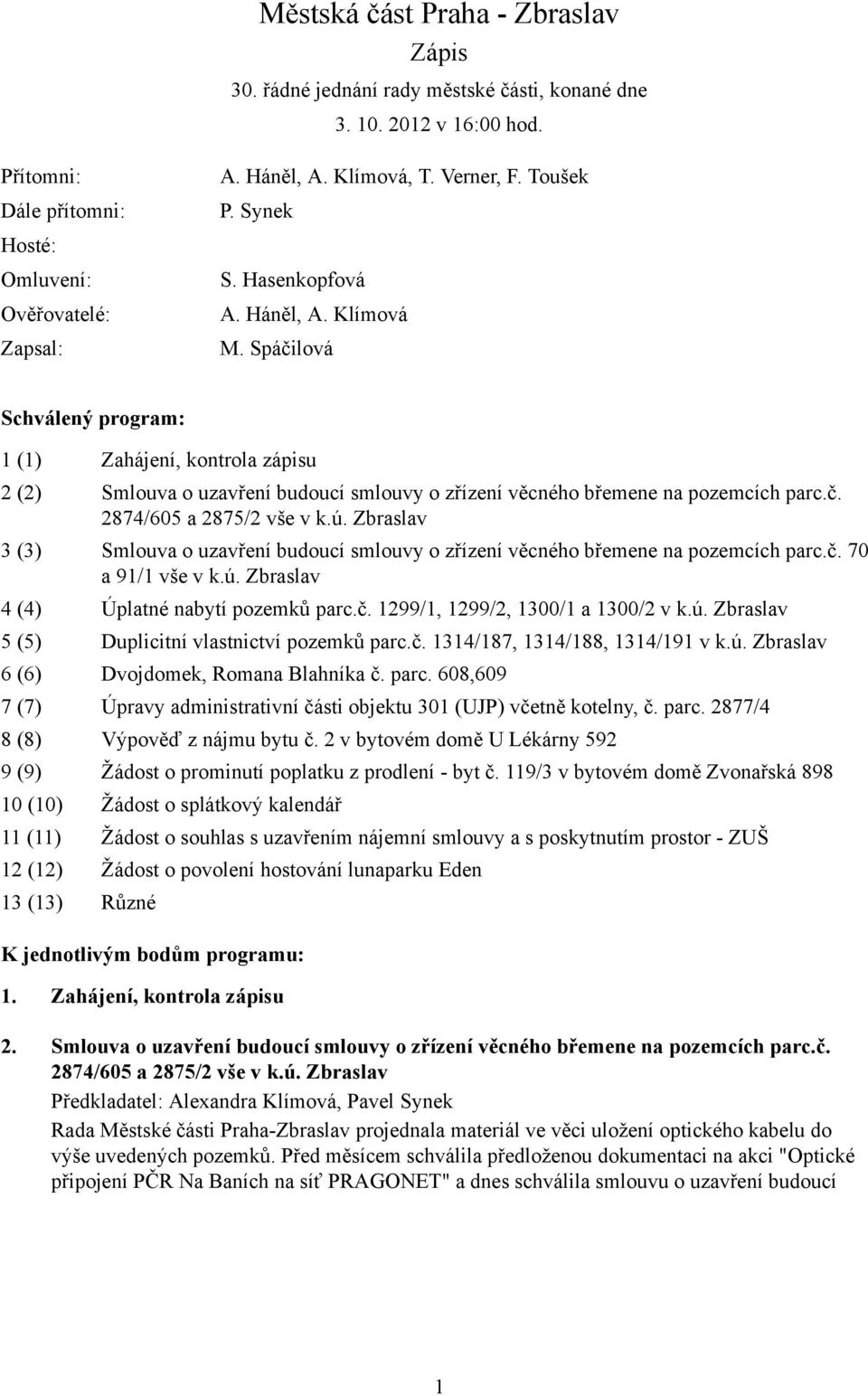 Městská část Praha - Zbraslav

Zápis

30. řádné jednání rady městské části, konané dne

3. 10. 2012 v 16:00 hod.

Přítomni: A. Háněl, A. Klímová, T. Verner, F. Toušek

Dále přítomni: P. Synek

Hosté:

Omluvení: S. Hasenkopfová

Ověřovatelé: A. Háněl, A. Klímová

Zapsal: M. Spáčilová

Schválený program:

1 (1) Zahájení, kontrola zápisu

2 (2) Smlouva o uzavření budoucí smlouvy o zřízení věcného břemene na pozemcích parc.č. 2874/605 a 2875/2 vše v k.ú. Zbraslav

3 (3) Smlouva o uzavření budoucí smlouvy o zřízení věcného břemene na pozemcích parc.č. 70 a 91/1 vše v k.ú. Zbraslav

4 (4) Úplatné nabytí pozemků parc.č. 1299/1, 1299/2, 1300/1 a 1300/2 v k.ú. Zbraslav

5 (5) Duplicitní vlastnictví pozemků parc.č. 1314/187, 1314/188, 1314/191 v k.ú. Zbraslav

6 (6) Dvojdomek, Romana Blahníka č. parc. 608,609

7 (7) Úpravy administrativní části objektu 301 (UJP) včetně kotelny, č. parc. 2877/4

8 (8) Výpověď z nájmu bytu č. 2 v bytovém domě U Lékárny 592

9 (9) Žádost o prominutí poplatku z prodlení - byt č. 119/3 v bytovém domě Zvonařská 898

10 (10) Žádost o splátkový kalendář

11 (11) Žádost o souhlas s uzavřením nájemní smlouvy a s poskytnutím prostor - ZUŠ

12 (12) Žádost o povolení hostování lunaparku Eden

13 (13) Různé

K jednotlivým bodům programu:

1. Zahájení, kontrola zápisu

2. Smlouva o uzavření budoucí smlouvy o zřízení věcného břemene na pozemcích parc.č. 2874/605 a 2875/2 vše v k.ú. Zbraslav

Předkladatel: Alexandra Klímová, Pavel Synek

Rada Městské části Praha-Zbraslav projednala materiál ve věci uložení optického kabelu do výše uvedených pozemků. Před měsícem schválila předloženou dokumentaci na akci "Optické připojení PČR Na Baních na síť PRAGONET" a dnes schválila smlouvu o uzavření budoucí

1